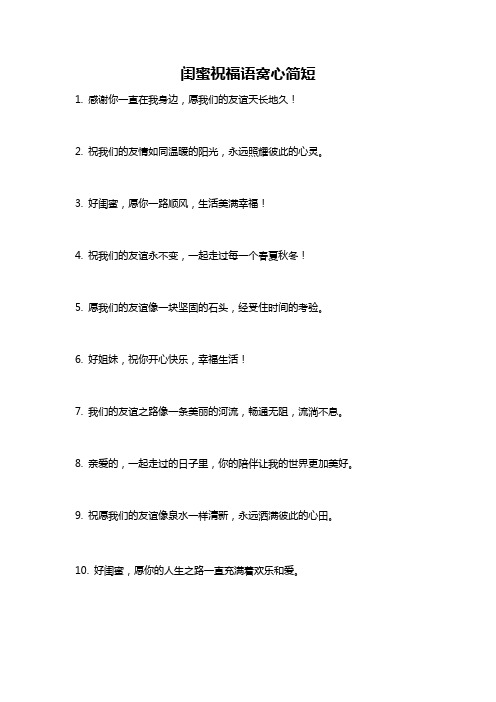 闺蜜祝福语窝心简短

1. 感谢你一直在我身边，愿我们的友谊天长地久！

2. 祝我们的友情如同温暖的阳光，永远照耀彼此的心灵。

3. 好闺蜜，愿你一路顺风，生活美满幸福！

4. 祝我们的友谊永不变，一起走过每一个春夏秋冬！

5. 愿我们的友谊像一块坚固的石头，经受住时间的考验。

6. 好姐妹，祝你开心快乐，幸福生活！

7. 我们的友谊之路像一条美丽的河流，畅通无阻，流淌不息。

8. 亲爱的，一起走过的日子里，你的陪伴让我的世界更加美好。

9. 祝愿我们的友谊像泉水一样清新，永远洒满彼此的心田。

10. 好闺蜜，愿你的人生之路一直充满着欢乐和爱。